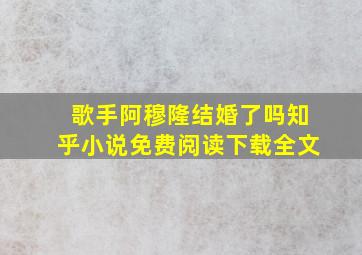 歌手阿穆隆结婚了吗知乎小说免费阅读下载全文